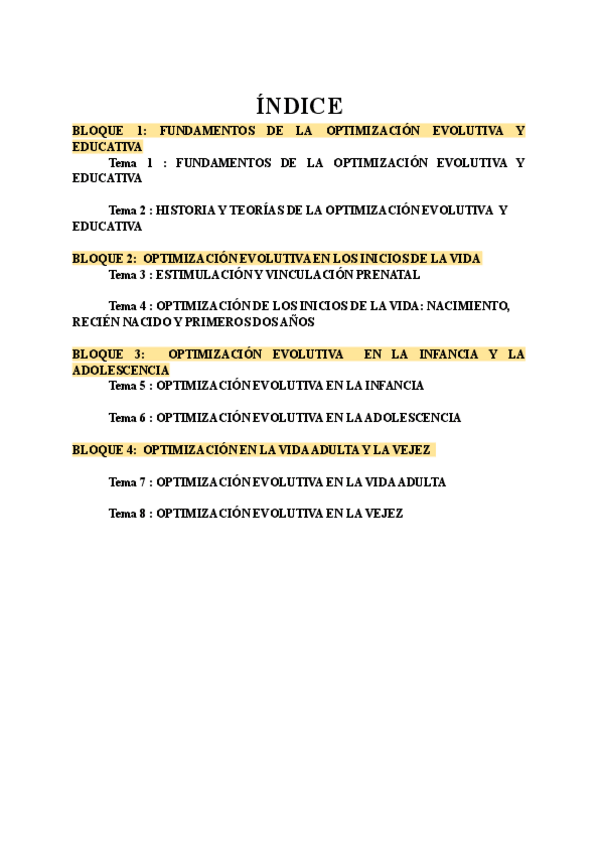 ÍNDICE

BLOQUE 1: FUNDAMENTOS DE LA OPTIMIZACIÓN EVOLUTIVA Y EDUCATIVA

Tema 1 : FUNDAMENTOS DE LA OPTIMIZACIÓN EVOLUTIVA Y EDUCATIVA

Tema 2 : HISTORIA Y TEORÍAS DE LA OPTIMIZACIÓN EVOLUTIVA Y EDUCATIVA

BLOQUE 2: OPTIMIZACIÓN EVOLUTIVA EN LOS INICIOS DE LA VIDA

Tema 3 : ESTIMULACIÓN Y VINCULACIÓN PRENATAL

Tema 4 : OPTIMIZACIÓN DE LOS INICIOS DE LA VIDA: NACIMIENTO, RECIÉN NACIDO Y PRIMEROS DOS AÑOS

BLOQUE 3: OPTIMIZACIÓN EVOLUTIVA EN LA INFANCIA Y LA ADOLESCENCIA

Tema 5 : OPTIMIZACIÓN EVOLUTIVA EN LA INFANCIA

Tema 6 : OPTIMIZACIÓN EVOLUTIVA EN LA ADOLESCENCIA

BLOQUE 4: OPTIMIZACIÓN EN LA VIDA ADULTA Y LA VEJEZ

Tema 7 : OPTIMIZACIÓN EVOLUTIVA EN LA VIDA ADULTA

Tema 8 : OPTIMIZACIÓN EVOLUTIVA EN LA VEJEZ